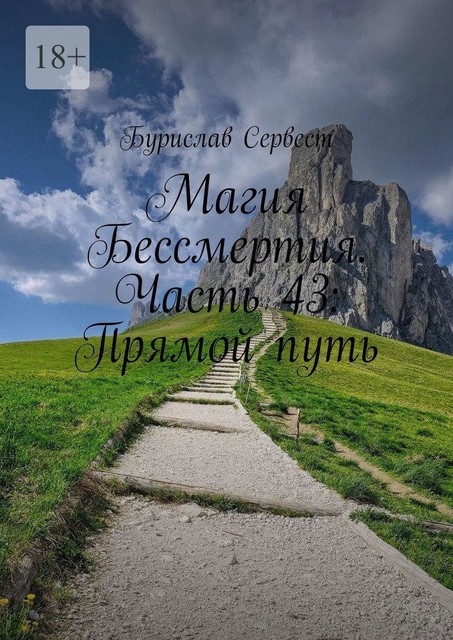 18+

Бурислав Сервест

Магия Бессмертия. Часть 43: Прямой путь